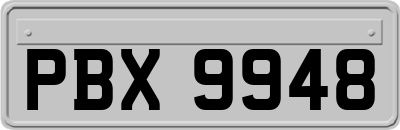 PBX 9948